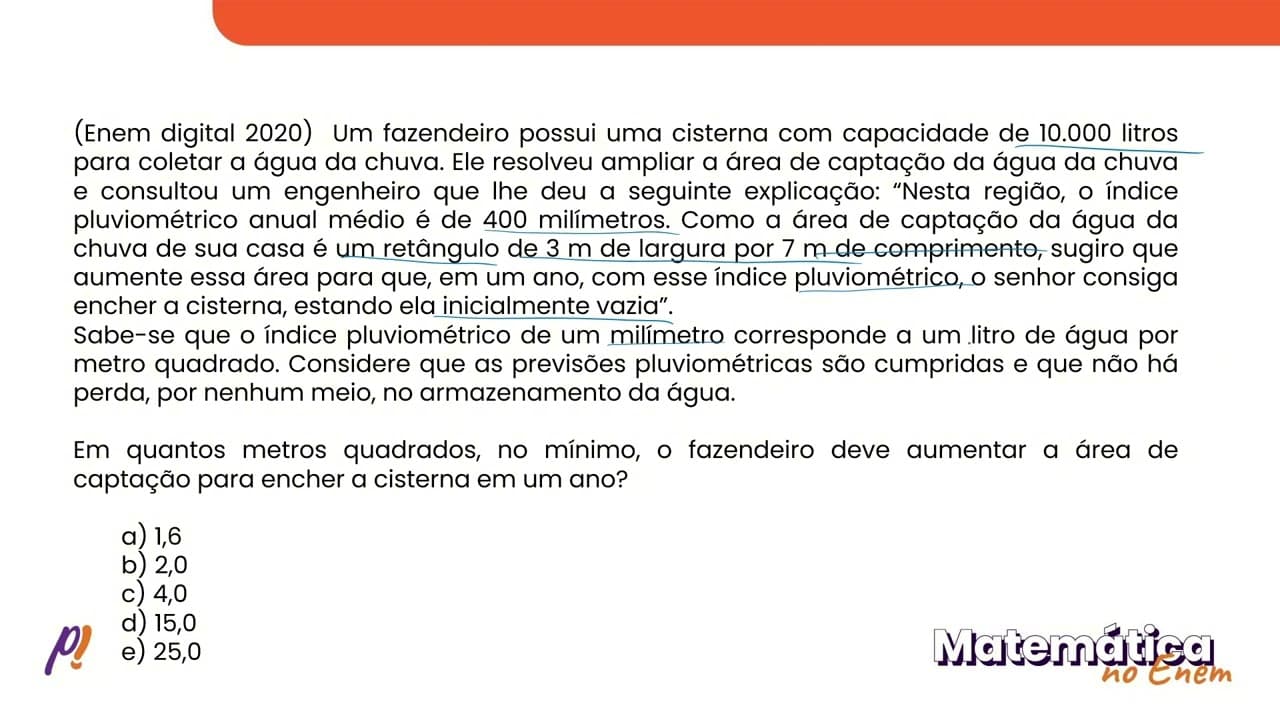 (Enem digital 2020) Um fazendeiro possui uma cisterna com capacidade de 10.000 litros para coletar a água da chuva. Ele resolveu ampliar a área de captação da água da chuva e consultou um engenheiro que lhe deu a seguinte explicação: “Nesta região, o índice pluviométrico anual médio é de 400 milímetros. Como a área de captação da água da chuva de sua casa é um retângulo de 3 m de largura por 7 m de comprimento, sugiro que aumente essa área para que, em um ano, com esse índice pluviométrico, o senhor consiga encher a cisterna, estando ela inicialmente vazia”.
Sabe-se que o índice pluviométrico de um milímetro corresponde a um litro de água por metro quadrado. Considere que as previsões pluviométricas são cumpridas e que não há perda, por nenhum meio, no armazenamento da água.

Em quantos metros quadrados, no mínimo, o fazendeiro deve aumentar a área de captação para encher a cisterna em um ano?

a) 1,6
b) 2,0
c) 4,0
d) 15,0
e) 25,0

p!

Matemática no Enem